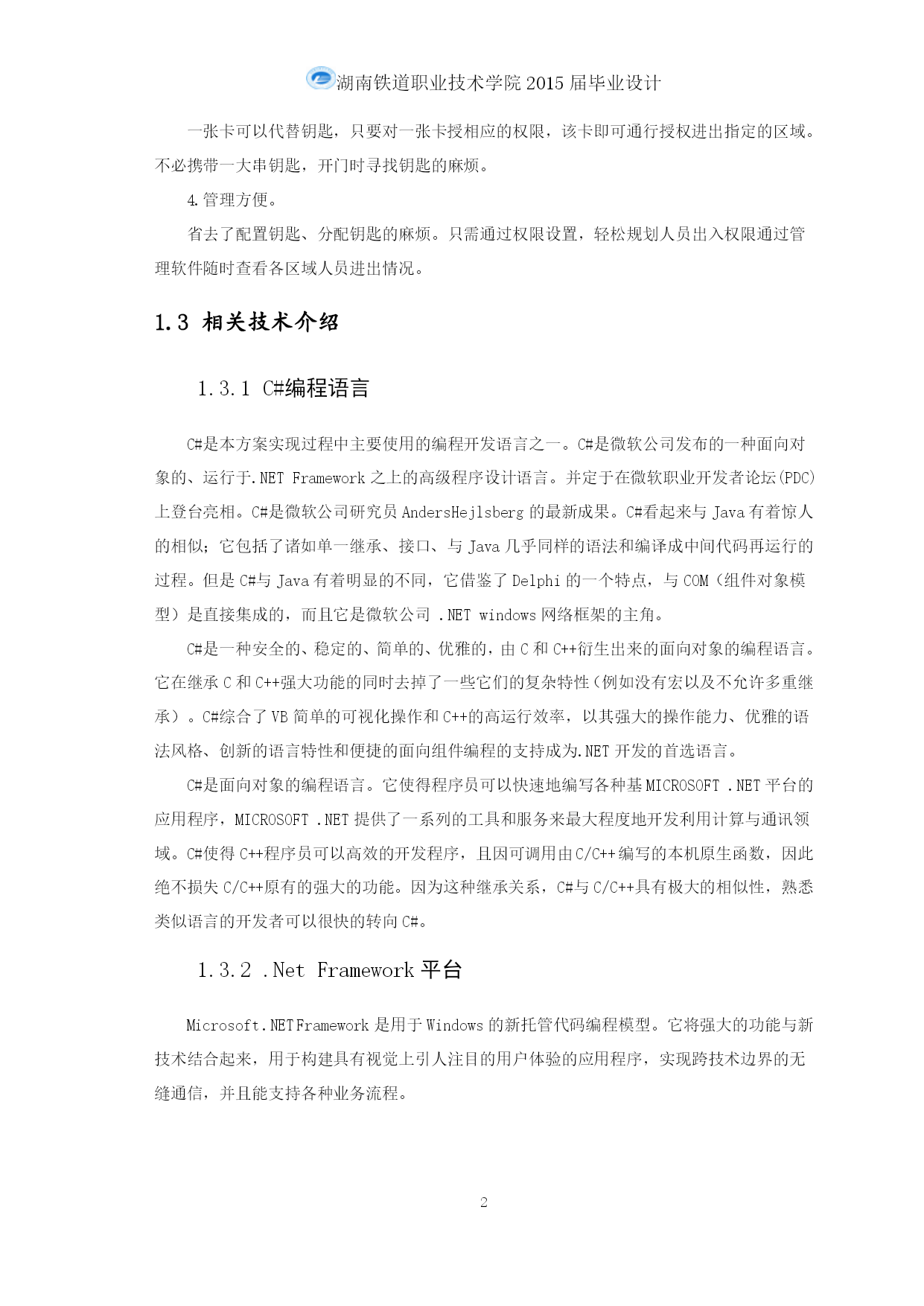 湖南铁道职业技术学院 2015 届毕业设计

一张卡可以代替钥匙，只要对一张卡授相应的权限，该卡即可通行授权进出指定的区域。不必携带一大串钥匙，开门时寻找钥匙的麻烦。

4.管理方便。

省去了配置钥匙、分配钥匙的麻烦。只需通过权限设置，轻松规划人员出入权限通过管理软件随时查看各区域人员进出情况。

1.3 相关技术介绍

1.3.1 C#编程语言

C#是本方案实现过程中主要使用的编程开发语言之一。C#是微软公司发布的一种面向对象的、运行于.NET Framework 之上的高级程序设计语言。并定于在微软职业开发者论坛(PDC)上登台亮相。C#是微软公司研究员 AndersHejlsberg 的最新成果。C#看起来与 Java 有着惊人的相似；它包括了诸如单一继承、接口、与 Java 几乎同样的语法和编译成中间代码再运行的过程。但是 C#与 Java 有着明显的不同，它借鉴了 Delphi 的一个特点，与 COM（组件对象模型）是直接集成的，而且它是微软公司 .NET windows 网络框架的主角。

C#是一种安全的、稳定的、简单的、优雅的，由 C 和 C++衍生出来的面向对象的编程语言。它在继承 C 和 C++强大功能的同时去掉了一些它们的复杂特性（例如没有宏以及不允许多重继承）。C#综合了 VB 简单的可视化操作和 C++的高运行效率，以其强大的操作能力、优雅的语法风格、创新的语言特性和便捷的面向组件编程的支持成为.NET 开发的首选语言。

C#是面向对象的编程语言。它使得程序员可以快速地编写各种基 MICROSOFT .NET 平台的应用程序，MICROSOFT .NET 提供了一系列的工具和服务来最大程度地开发利用计算与通讯领域。C#使得 C++程序员可以高效的开发程序，且因可调用由 C/C++编写的本机原生函数，因此绝不损失 C/C++原有的强大的功能。因为这种继承关系，C#与 C/C++具有极大的相似性，熟悉类似语言的开发者可以很快的转向 C#。

1.3.2 .Net Framework 平台

Microsoft.NETFramework 是用于 Windows 的新托管代码编程模型。它将强大的功能与新技术结合起来，用于构建具有视觉上引人注目的用户体验的应用程序，实现跨技术边界的无缝通信，并且能支持各种业务流程。

2